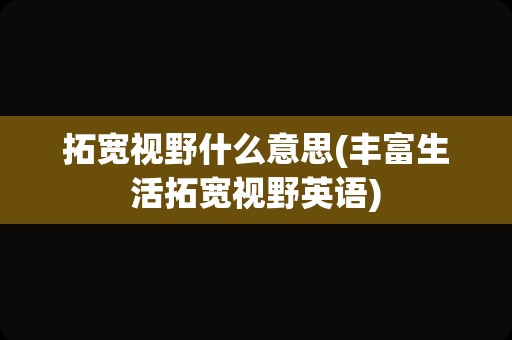 拓宽视野什么意思(丰富生活拓宽视野英语)